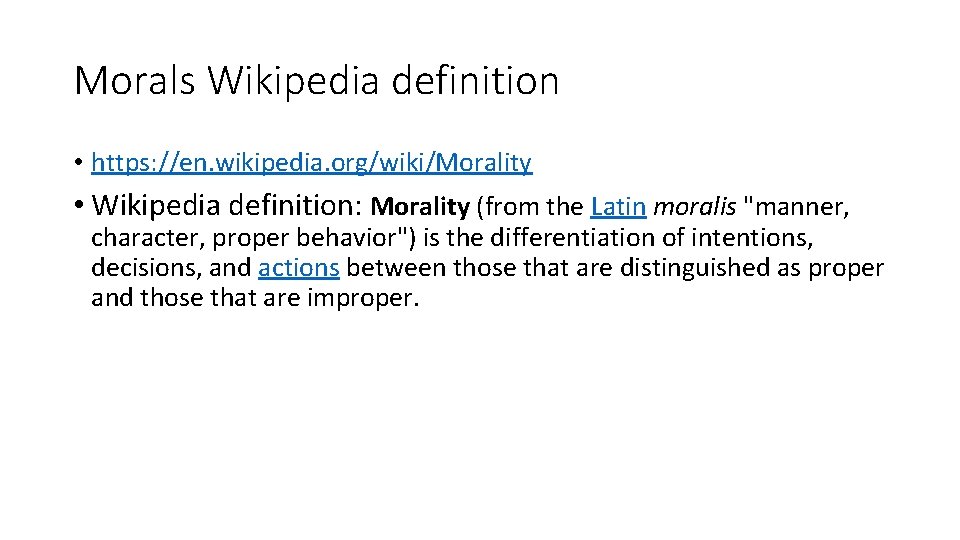 Morals Wikipedia definition

• https://en.wikipedia.org/wiki/Morality

• Wikipedia definition: Morality (from the Latin moralis "manner, character, proper behavior") is the differentiation of intentions, decisions, and actions between those that are distinguished as proper and those that are improper.